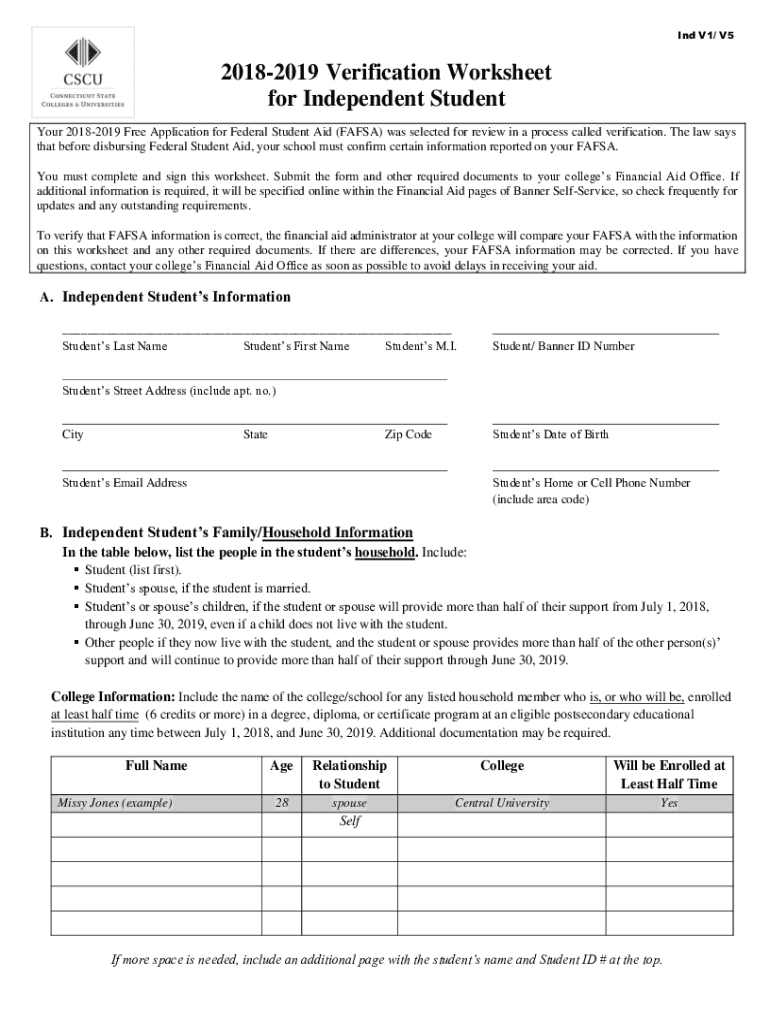 Ind V1/ V5

CSCU
CONNECTICUT STATE COLLEGES & UNIVERSITIES

2018-2019 Verification Worksheet for Independent Student

Your 2018-2019 Free Application for Federal Student Aid (FAFSA) was selected for review in a process called verification. The law says that before disbursing Federal Student Aid, your school must confirm certain information reported on your FAFSA.

You must complete and sign this worksheet. Submit the form and other required documents to your college's Financial Aid Office. If additional information is required, it will be specified online within the Financial Aid pages of Banner Self-Service, so check frequently for updates and any outstanding requirements.

To verify that FAFSA information is correct, the financial aid administrator at your college will compare your FAFSA with the information on this worksheet and any other required documents. If there are differences, your FAFSA information may be corrected. If you have questions, contact your college's Financial Aid Office as soon as possible to avoid delays in receiving your aid.

A. Independent Student's Information

Student's Last Name Student's First Name Student's M.I. Student/ Banner ID Number

Student's Street Address (include apt. no.)

City State Zip Code Student's Date of Birth

Student's Email Address Student's Home or Cell Phone Number (include area code)

B. Independent Student's Family/Household Information
In the table below, list the people in the student's household. Include:
▪ Student (list first).
▪ Student's spouse, if the student is married.
▪ Student's or spouse's children, if the student or spouse will provide more than half of their support from July 1, 2018, through June 30, 2019, even if a child does not live with the student.
▪ Other people if they now live with the student, and the student or spouse provides more than half of the other person(s)' support and will continue to provide more than half of their support through June 30, 2019.

College Information: Include the name of the college/school for any listed household member who is, or who will be, enrolled at least half time (6 credits or more) in a degree, diploma, or certificate program at an eligible postsecondary educational institution any time between July 1, 2018, and June 30, 2019. Additional documentation may be required.

| Full Name | Age | Relationship to Student | College | Will be Enrolled at Least Half Time |
|---|---|---|---|---|
| Missy Jones (example) | 28 | spouse | Central University | Yes |
| | | Self | | |
| | | | | |
| | | | | |
| | | | | |
| | | | | |

If more space is needed, include an additional page with the student's name and Student ID # at the top.